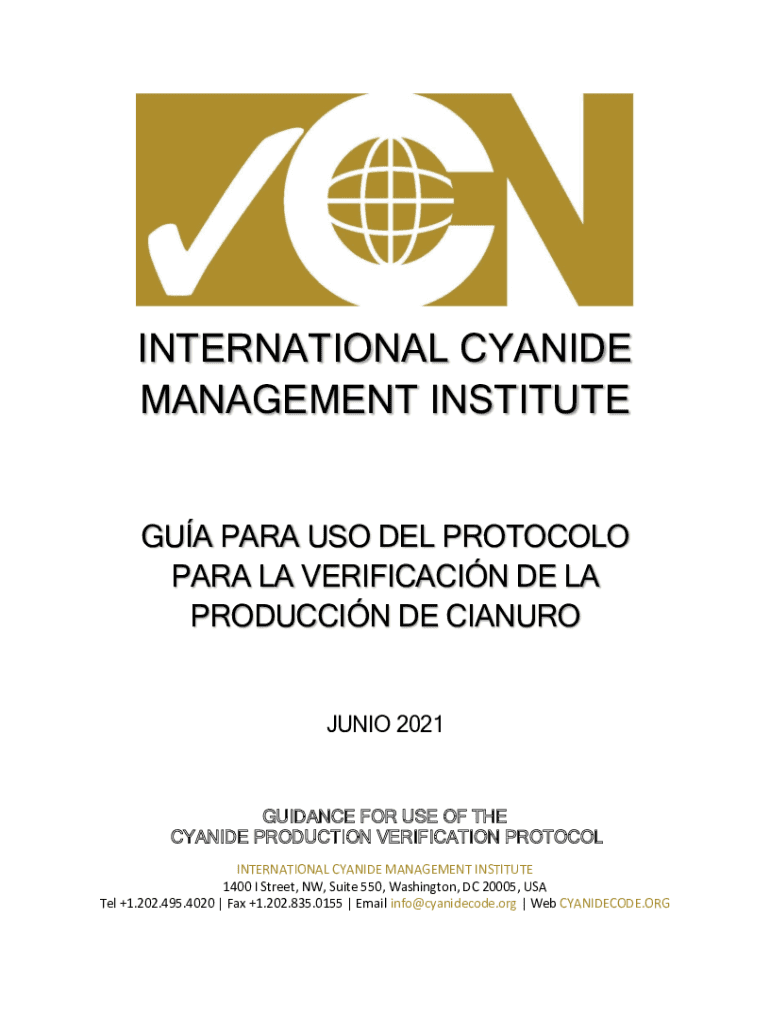 INTERNATIONAL CYANIDE MANAGEMENT INSTITUTE

GUÍA PARA USO DEL PROTOCOLO PARA LA VERIFICACIÓN DE LA PRODUCCIÓN DE CIANURO

JUNIO 2021

GUIDANCE FOR USE OF THE
CYANIDE PRODUCTION VERIFICATION PROTOCOL

INTERNATIONAL CYANIDE MANAGEMENT INSTITUTE
1400 I Street, NW, Suite 550, Washington, DC 20005, USA
Tel +1.202.495.4020 | Fax +1.202.835.0155 | Email info@cyanidecode.org | Web CYANIDECODE.ORG